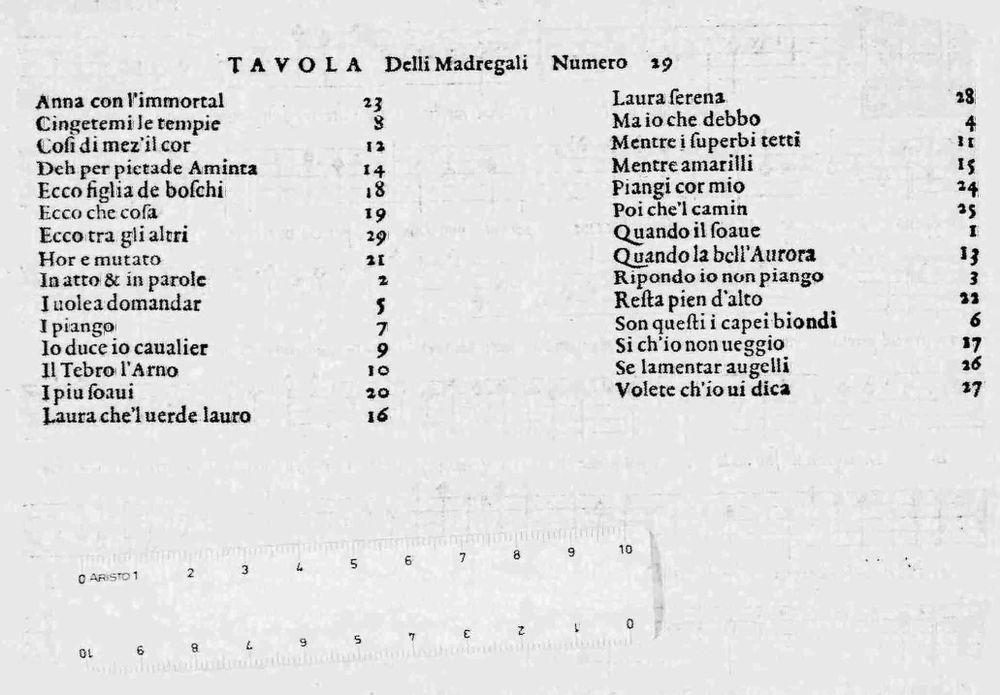 TAVOLA Delli Madregali Numero 29

| | |
|---|---|
| Anna con l'immortal | 23 |
| Cingetemi le tempie | 8 |
| Cosi di mez'il cor | 12 |
| Deh per pietade Aminta | 14 |
| Ecco figlia de boschi | 18 |
| Ecco che cosa | 19 |
| Ecco tra gli altri | 29 |
| Hor e mutato | 21 |
| In atto & in parole | 2 |
| I uolea domandar | 5 |
| I piango | 7 |
| Io duce io caualier | 9 |
| Il Tebro l'Arno | 10 |
| I piu soaui | 20 |
| Laura che'l uerde lauro | 16 |

| | |
|---|---|
| Laura serena | 28 |
| Ma io che debbo | 4 |
| Mentre i superbi tetti | 11 |
| Mentre amarilli | 15 |
| Piangi cor mio | 24 |
| Poi che'l camin | 25 |
| Quando il soaue | 1 |
| Quando la bell'Aurora | 13 |
| Ripondo io non piango | 3 |
| Resta pien d'alto | 22 |
| Son questi i capei biondi | 6 |
| Si ch'io non ueggio | 17 |
| Se lamentar augelli | 26 |
| Volete ch'io ui dica | 27 |

0 ARISTO 1 2 3 4 5 6 7 8 9 10

10 9 8 7 6 5 4 3 2 1 0